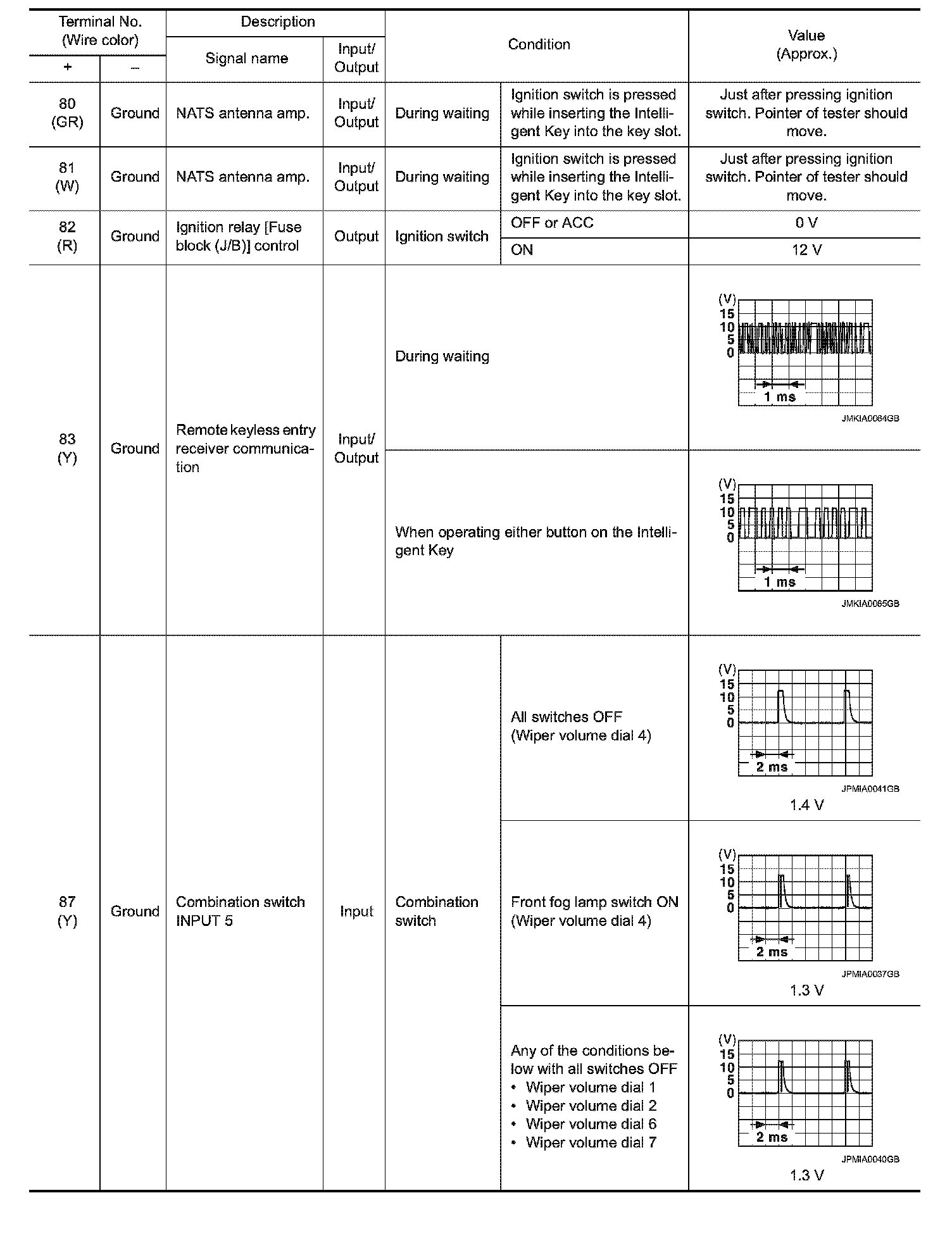 | Terminal No. (Wire color) + | Terminal No. (Wire color) – | Description Signal name | Description Input/ Output | Condition | Condition | Value (Approx.) |
|---|---|---|---|---|---|---|
| 80 (GR) | Ground | NATS antenna amp. | Input/ Output | During waiting | Ignition switch is pressed while inserting the Intelligent Key into the key slot. | Just after pressing ignition switch. Pointer of tester should move. |
| 81 (W) | Ground | NATS antenna amp. | Input/ Output | During waiting | Ignition switch is pressed while inserting the Intelligent Key into the key slot. | Just after pressing ignition switch. Pointer of tester should move. |
| 82 (R) | Ground | Ignition relay [Fuse block (J/B)] control | Output | Ignition switch | OFF or ACC | 0 V |
| | | | | | ON | 12 V |
| 83 (Y) | Ground | Remote keyless entry receiver communication | Input/ Output | During waiting | | (V) 15 10 5 0 1 ms JMKIA0064GB |
| | | | | When operating either button on the Intelligent Key | | (V) 15 10 5 0 1 ms JMKIA0065GB |
| 87 (Y) | Ground | Combination switch INPUT 5 | Input | Combination switch | All switches OFF (Wiper volume dial 4) | (V) 15 10 5 0 2 ms JPMIA0041GB 1.4 V |
| | | | | | Front fog lamp switch ON (Wiper volume dial 4) | (V) 15 10 5 0 2 ms JPMIA0037GB 1.3 V |
| | | | | | Any of the conditions below with all switches OFF • Wiper volume dial 1 • Wiper volume dial 2 • Wiper volume dial 6 • Wiper volume dial 7 | (V) 15 10 5 0 2 ms JPMIA0040GB 1.3 V |